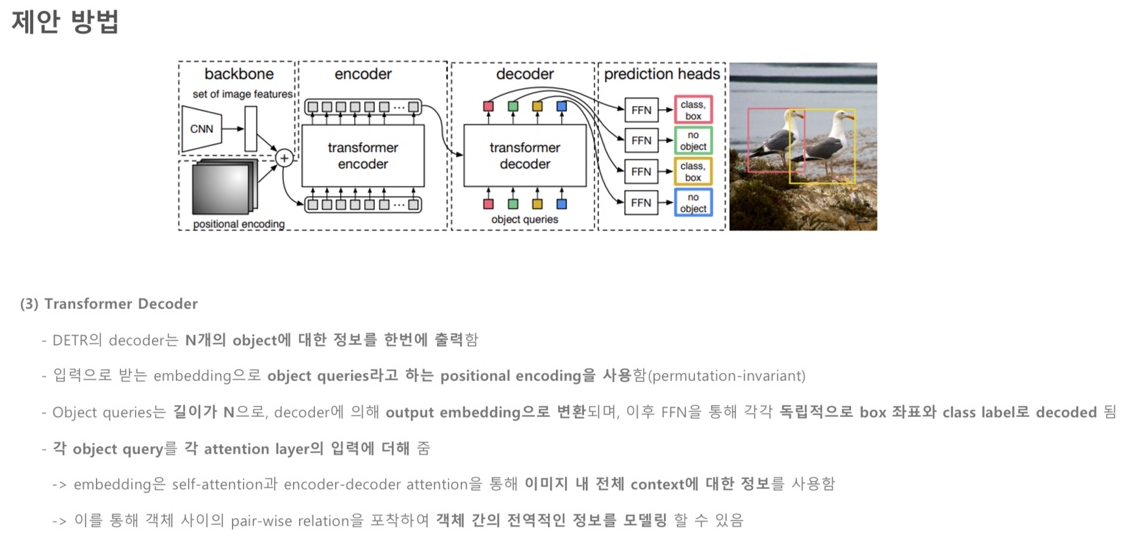 제안 방법

backbone
set of image features
CNN
positional encoding
encoder
transformer encoder
decoder
transformer decoder
object queries
prediction heads
FFN
class, box
FFN
no object
FFN
class, box
FFN
no object

(3) Transformer Decoder

- DETR의 decoder는 N개의 object에 대한 정보를 한번에 출력함

- 입력으로 받는 embedding으로 object queries라고 하는 positional encoding을 사용함(permutation-invariant)

- Object queries는 길이가 N으로, decoder에 의해 output embedding으로 변환되며, 이후 FFN을 통해 각각 독립적으로 box 좌표와 class label로 decoded 됨

- 각 object query를 각 attention layer의 입력에 더해 줌

-> embedding은 self-attention과 encoder-decoder attention을 통해 이미지 내 전체 context에 대한 정보를 사용함

-> 이를 통해 객체 사이의 pair-wise relation을 포착하여 객체 간의 전역적인 정보를 모델링 할 수 있음